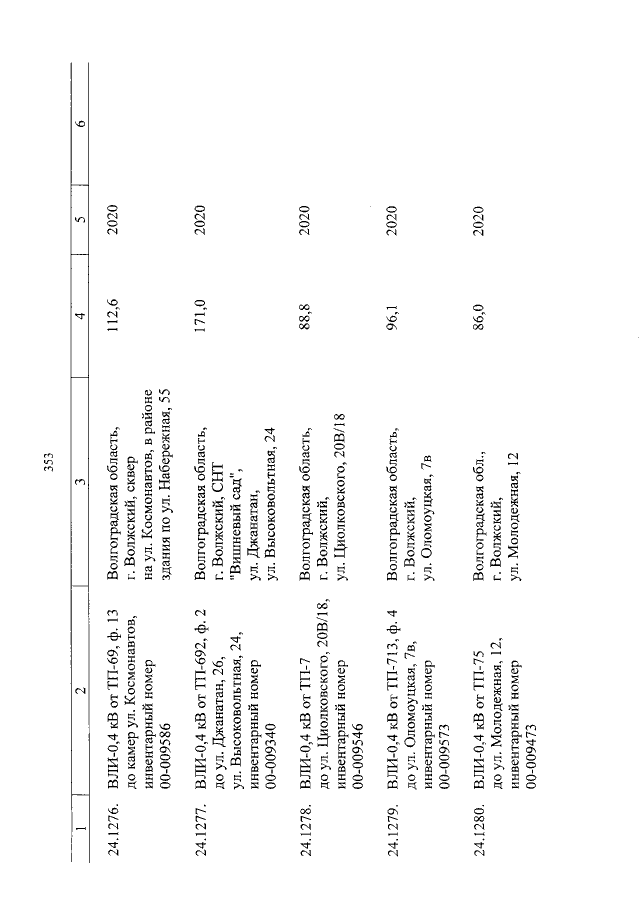 353

| 1 | 2 | 3 | 4 | 5 | 6 |
|---|---|---|---|---|---|
| 24.1276. | ВЛИ-0,4 кВ от ТП-69, ф. 13 до камер ул. Космонавтов, инвентарный номер 00-009586 | Волгоградская область, г. Волжский, сквер на ул. Космонавтов, в районе здания по ул. Набережная, 55 | 112,6 | 2020 | |
| 24.1277. | ВЛИ-0,4 кВ от ТП-692, ф. 2 до ул. Джанатан, 26, ул. Высоковольтная, 24, инвентарный номер 00-009340 | Волгоградская область, г. Волжский, СНТ "Вишневый сад", ул. Джанатан, ул. Высоковольтная, 24 | 171,0 | 2020 | |
| 24.1278. | ВЛИ-0,4 кВ от ТП-7 до ул. Циолковского, 20В/18, инвентарный номер 00-009546 | Волгоградская область, г. Волжский, ул. Циолковского, 20В/18 | 88,8 | 2020 | |
| 24.1279. | ВЛИ-0,4 кВ от ТП-713, ф. 4 до ул. Оломоуцкая, 7в, инвентарный номер 00-009573 | Волгоградская область, г. Волжский, ул. Оломоуцкая, 7в | 96,1 | 2020 | |
| 24.1280. | ВЛИ-0,4 кВ от ТП-75 до ул. Молодежная, 12, инвентарный номер 00-009473 | Волгоградская обл., г. Волжский, ул. Молодежная, 12 | 86,0 | 2020 | |